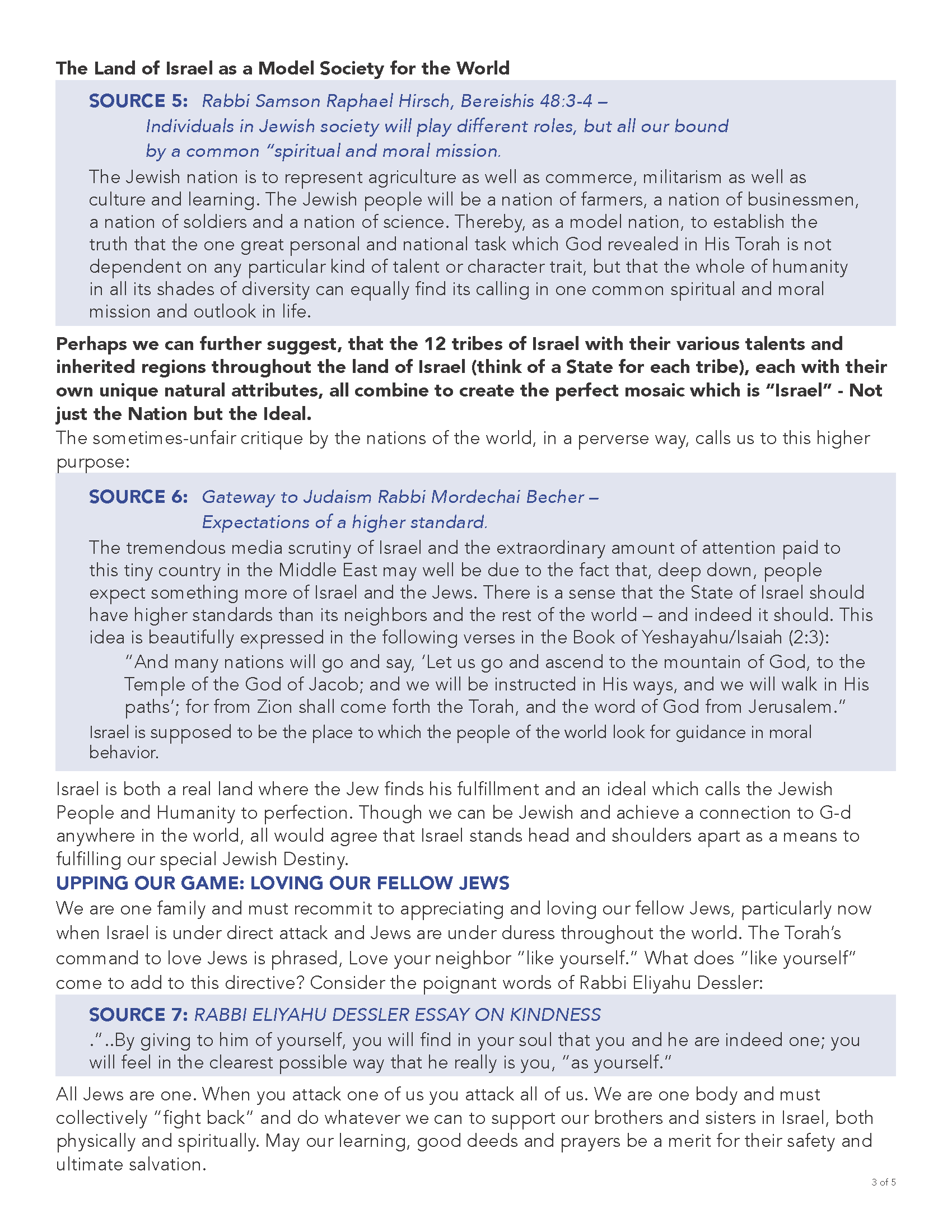 The Land of Israel as a Model Society for the World

SOURCE 5: Rabbi Samson Raphael Hirsch, Bereishis 48:3-4 – Individuals in Jewish society will play different roles, but all our bound by a common "spiritual and moral mission.

The Jewish nation is to represent agriculture as well as commerce, militarism as well as culture and learning. The Jewish people will be a nation of farmers, a nation of businessmen, a nation of soldiers and a nation of science. Thereby, as a model nation, to establish the truth that the one great personal and national task which God revealed in His Torah is not dependent on any particular kind of talent or character trait, but that the whole of humanity in all its shades of diversity can equally find its calling in one common spiritual and moral mission and outlook in life.

Perhaps we can further suggest, that the 12 tribes of Israel with their various talents and inherited regions throughout the land of Israel (think of a State for each tribe), each with their own unique natural attributes, all combine to create the perfect mosaic which is "Israel" - Not just the Nation but the Ideal.

The sometimes-unfair critique by the nations of the world, in a perverse way, calls us to this higher purpose:

SOURCE 6: Gateway to Judaism Rabbi Mordechai Becher – Expectations of a higher standard.

The tremendous media scrutiny of Israel and the extraordinary amount of attention paid to this tiny country in the Middle East may well be due to the fact that, deep down, people expect something more of Israel and the Jews. There is a sense that the State of Israel should have higher standards than its neighbors and the rest of the world – and indeed it should. This idea is beautifully expressed in the following verses in the Book of Yeshayahu/Isaiah (2:3):

"And many nations will go and say, 'Let us go and ascend to the mountain of God, to the Temple of the God of Jacob; and we will be instructed in His ways, and we will walk in His paths'; for from Zion shall come forth the Torah, and the word of God from Jerusalem."

Israel is supposed to be the place to which the people of the world look for guidance in moral behavior.

Israel is both a real land where the Jew finds his fulfillment and an ideal which calls the Jewish People and Humanity to perfection. Though we can be Jewish and achieve a connection to G-d anywhere in the world, all would agree that Israel stands head and shoulders apart as a means to fulfilling our special Jewish Destiny.

UPPING OUR GAME: LOVING OUR FELLOW JEWS

We are one family and must recommit to appreciating and loving our fellow Jews, particularly now when Israel is under direct attack and Jews are under duress throughout the world. The Torah's command to love Jews is phrased, Love your neighbor "like yourself." What does "like yourself" come to add to this directive? Consider the poignant words of Rabbi Eliyahu Dessler:

SOURCE 7: RABBI ELIYAHU DESSLER ESSAY ON KINDNESS

."..By giving to him of yourself, you will find in your soul that you and he are indeed one; you will feel in the clearest possible way that he really is you, "as yourself."

All Jews are one. When you attack one of us you attack all of us. We are one body and must collectively "fight back" and do whatever we can to support our brothers and sisters in Israel, both physically and spiritually. May our learning, good deeds and prayers be a merit for their safety and ultimate salvation.

3 of 5